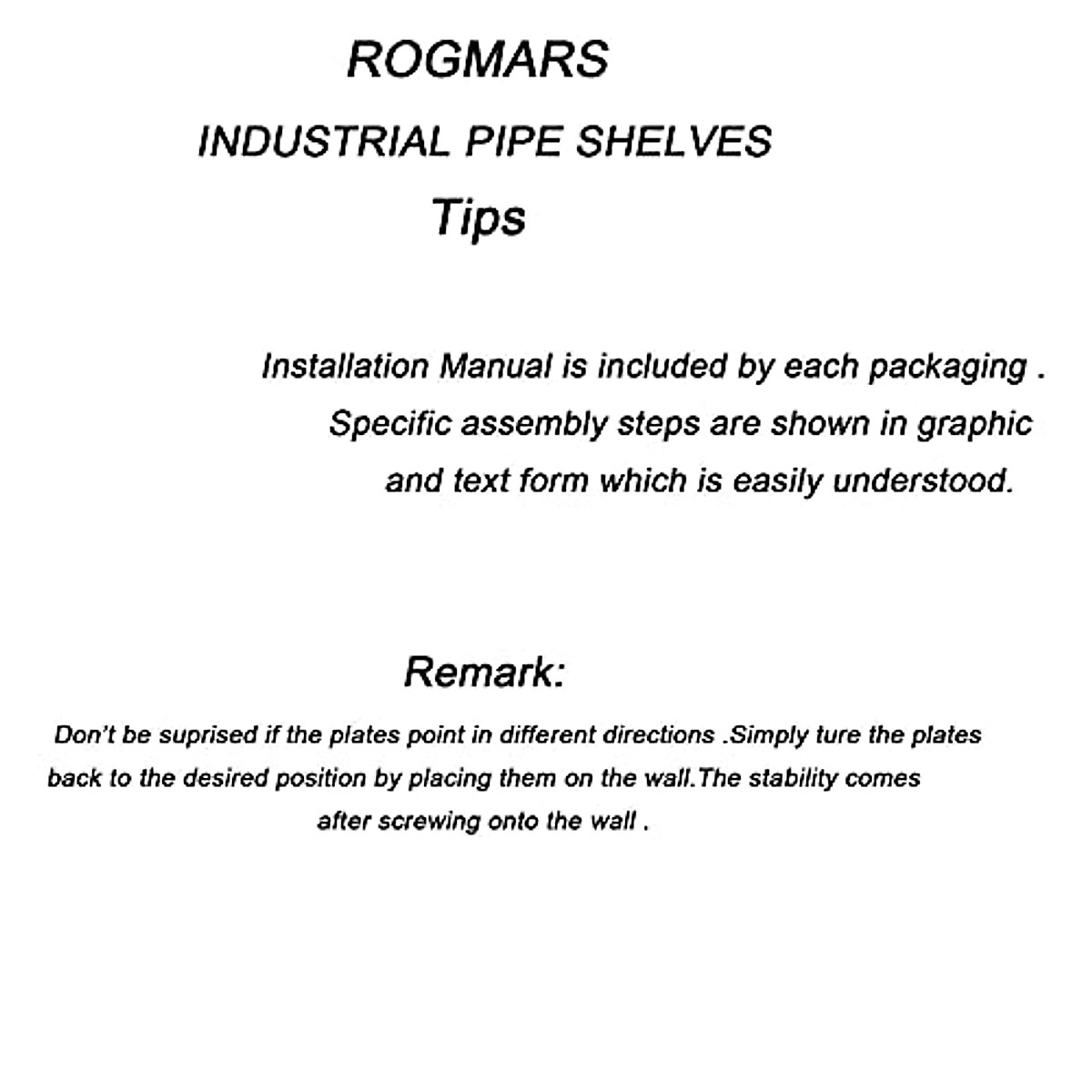 ROGMARS

INDUSTRIAL PIPE SHELVES

Tips

Installation Manual is included by each packaging . Specific assembly steps are shown in graphic and text form which is easily understood.

Remark:

Don't be suprised if the plates point in different directions .Simply ture the plates back to the desired position by placing them on the wall.The stability comes after screwing onto the wall .